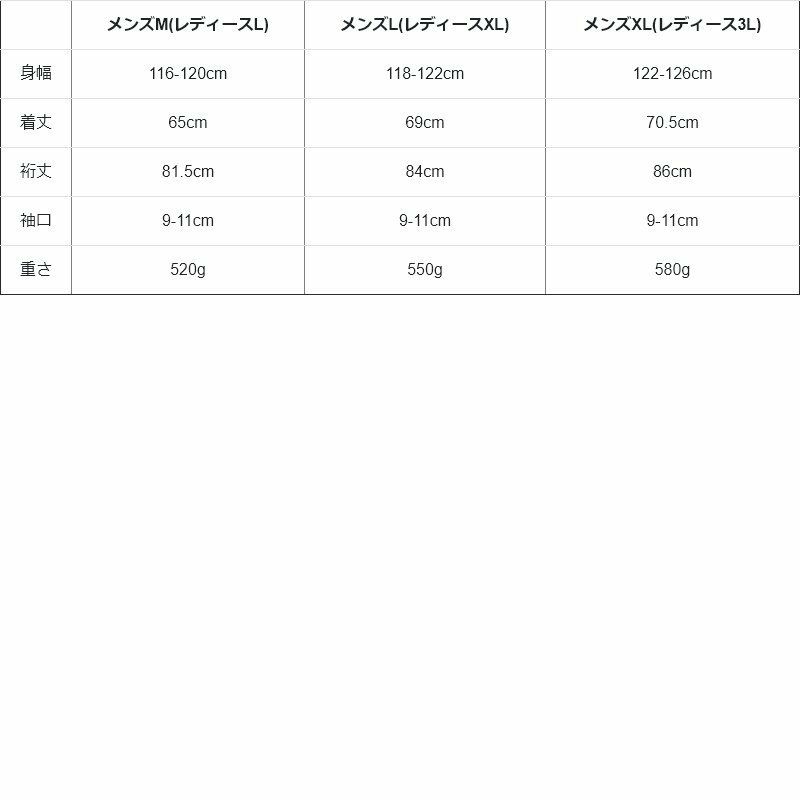 | | メンズM(レディースL) | メンズL(レディースXL) | メンズXL(レディース3L) |
|---|---|---|---|
| 身幅 | 116-120cm | 118-122cm | 122-126cm |
| 着丈 | 65cm | 69cm | 70.5cm |
| 裄丈 | 81.5cm | 84cm | 86cm |
| 袖口 | 9-11cm | 9-11cm | 9-11cm |
| 重さ | 520g | 550g | 580g |